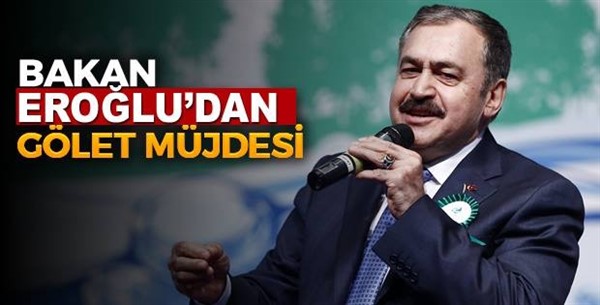 BAKAN
EROĞLU'DAN
GÖLET MÜJDESİ